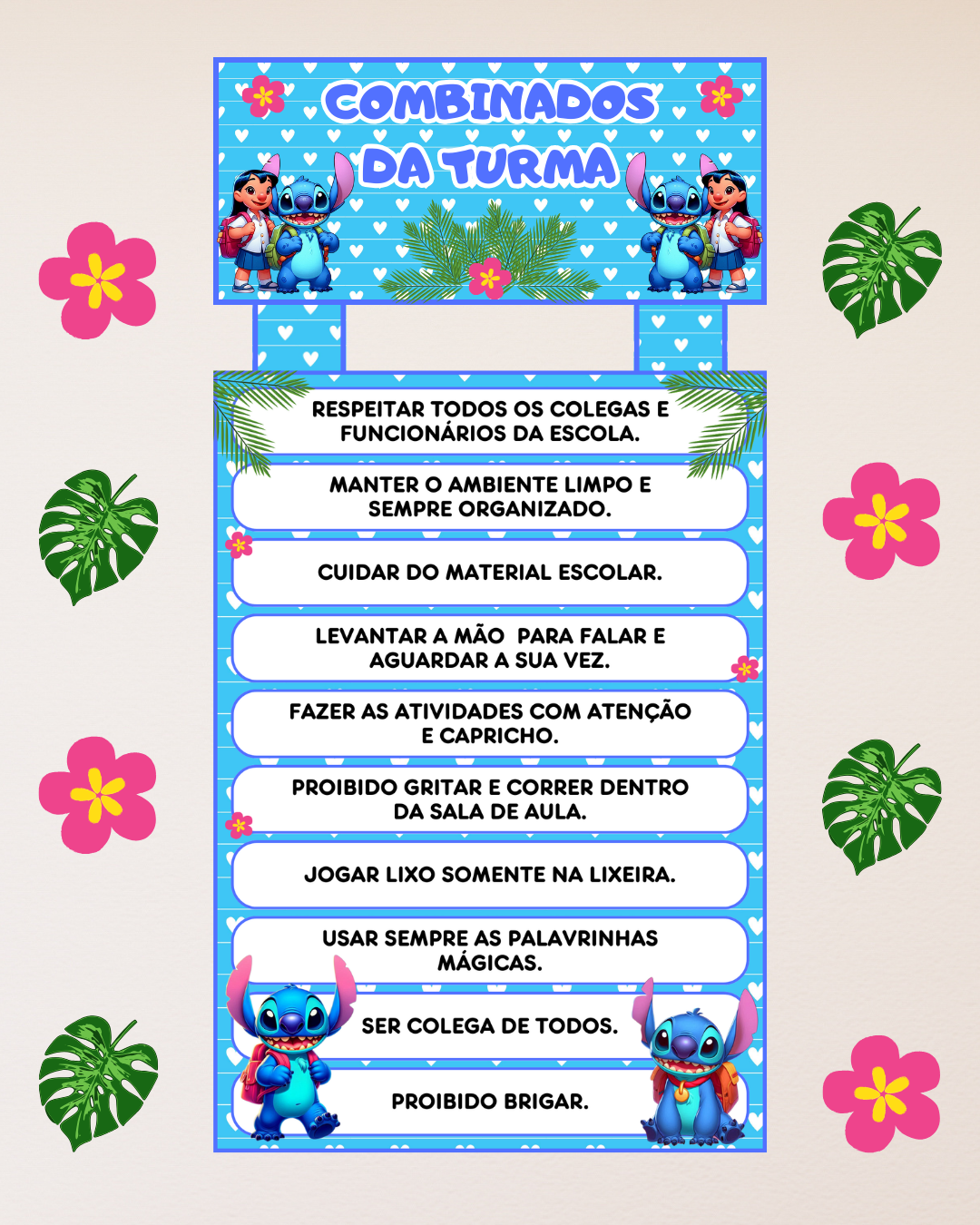 COMBINADOS DA TURMA

RESPEITAR TODOS OS COLEGAS E FUNCIONÁRIOS DA ESCOLA.

MANTER O AMBIENTE LIMPO E SEMPRE ORGANIZADO.

CUIDAR DO MATERIAL ESCOLAR.

LEVANTAR A MÃO  PARA FALAR E AGUARDAR A SUA VEZ.

FAZER AS ATIVIDADES COM ATENÇÃO E CAPRICHO.

PROIBIDO GRITAR E CORRER DENTRO DA SALA DE AULA.

JOGAR LIXO SOMENTE NA LIXEIRA.

USAR SEMPRE AS PALAVRINHAS MÁGICAS.

SER COLEGA DE TODOS.

PROIBIDO BRIGAR.